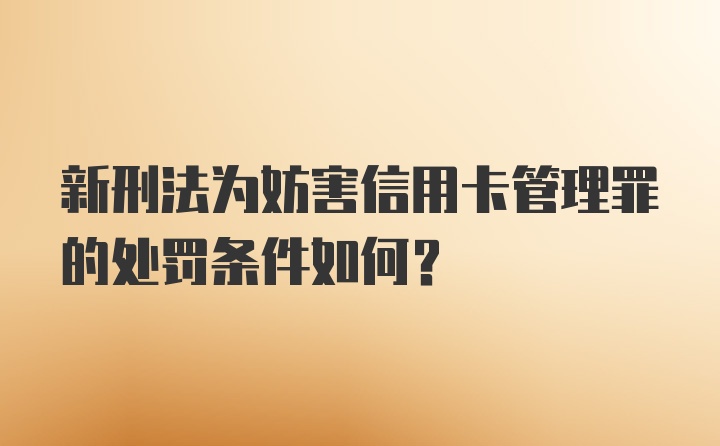 新刑法为妨害信用卡管理罪的处罚条件如何？